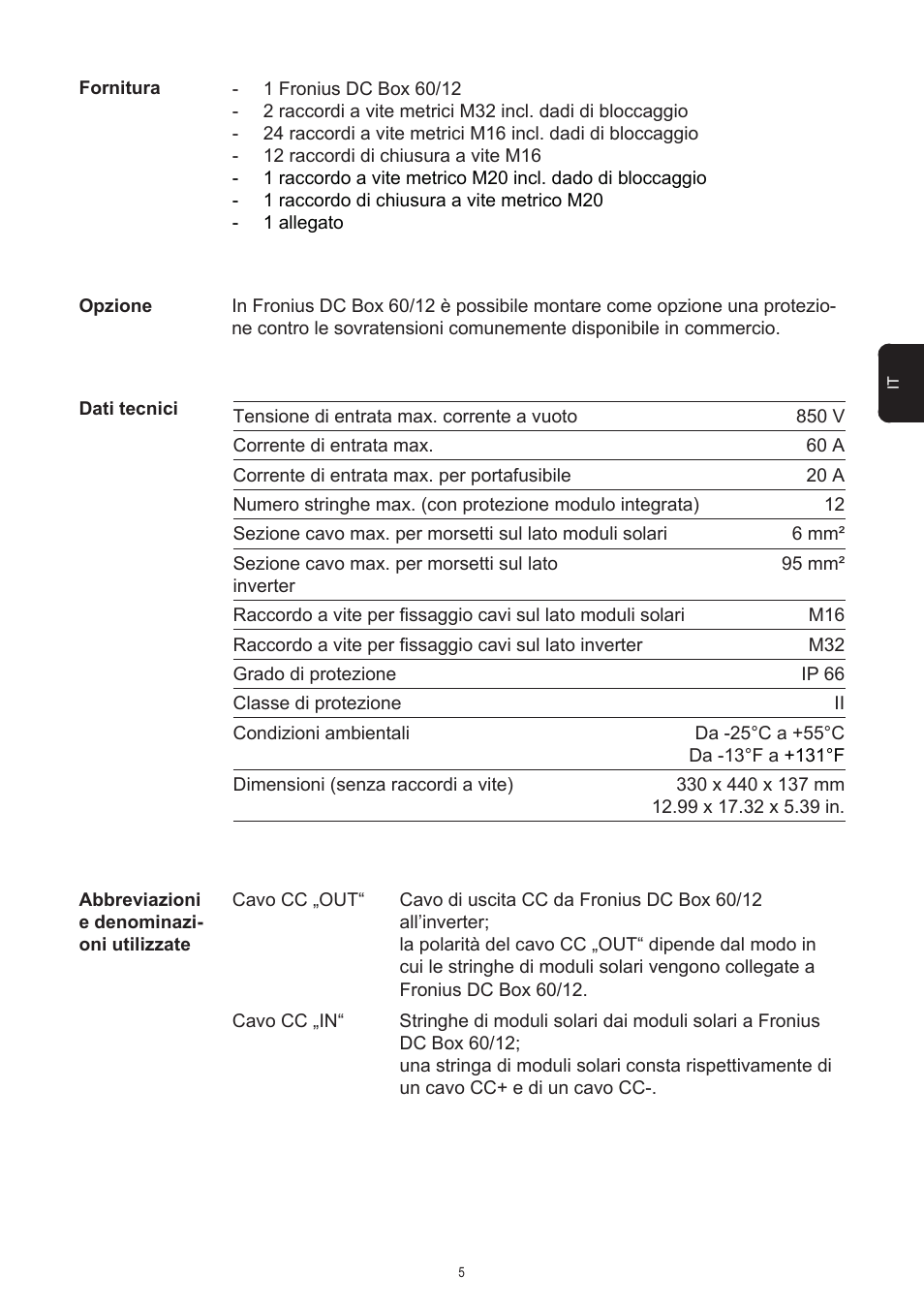 **Fornitura**

- 1 Fronius DC Box 60/12
- 2 raccordi a vite metrici M32 incl. dadi di bloccaggio
- 24 raccordi a vite metrici M16 incl. dadi di bloccaggio
- 12 raccordi di chiusura a vite M16
- 1 raccordo a vite metrico M20 incl. dado di bloccaggio
- 1 raccordo di chiusura a vite metrico M20
- 1 allegato

**Opzione**

In Fronius DC Box 60/12 è possibile montare come opzione una protezione contro le sovratensioni comunemente disponibile in commercio.

IT

**Dati tecnici**

| | |
|---|---|
| Tensione di entrata max. corrente a vuoto | 850 V |
| Corrente di entrata max. | 60 A |
| Corrente di entrata max. per portafusibile | 20 A |
| Numero stringhe max. (con protezione modulo integrata) | 12 |
| Sezione cavo max. per morsetti sul lato moduli solari | 6 mm² |
| Sezione cavo max. per morsetti sul lato inverter | 95 mm² |
| Raccordo a vite per fissaggio cavi sul lato moduli solari | M16 |
| Raccordo a vite per fissaggio cavi sul lato inverter | M32 |
| Grado di protezione | IP 66 |
| Classe di protezione | II |
| Condizioni ambientali | Da -25°C a +55°C Da -13°F a +131°F |
| Dimensioni (senza raccordi a vite) | 330 x 440 x 137 mm 12.99 x 17.32 x 5.39 in. |

**Abbreviazioni e denominazioni utilizzate**

Cavo CC „OUT“ Cavo di uscita CC da Fronius DC Box 60/12 all’inverter; la polarità del cavo CC „OUT“ dipende dal modo in cui le stringhe di moduli solari vengono collegate a Fronius DC Box 60/12.

Cavo CC „IN“ Stringhe di moduli solari dai moduli solari a Fronius DC Box 60/12; una stringa di moduli solari consta rispettivamente di un cavo CC+ e di un cavo CC-.

5